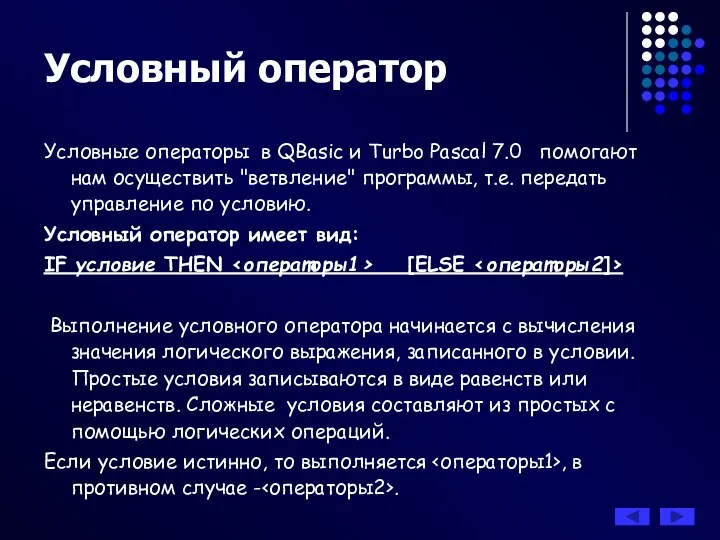 Условный оператор

Условные операторы в QBasic и Turbo Pascal 7.0 помогают нам осуществить "ветвление" программы, т.е. передать управление по условию.

Условный оператор имеет вид:

IF условие THEN <операторы1 > [ELSE <операторы2]>

Выполнение условного оператора начинается с вычисления значения логического выражения, записанного в условии. Простые условия записываются в виде равенств или неравенств. Сложные условия составляют из простых с помощью логических операций.

Если условие истинно, то выполняется <операторы1>, в противном случае -<операторы2>.